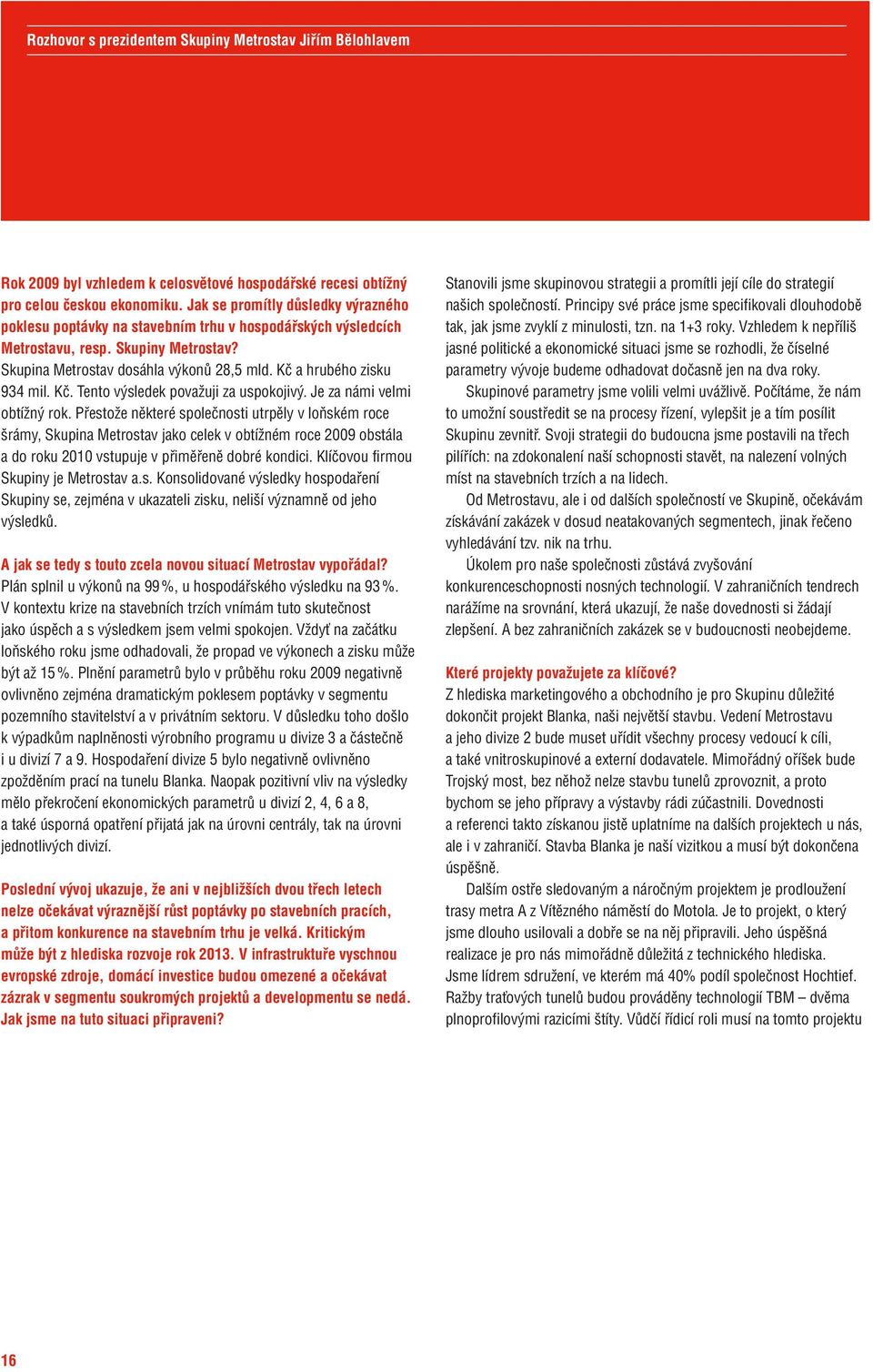 Rozhovor s prezidentem Skupiny Metrostav Jiřím Bělohlavem

Rok 2009 byl vzhledem k celosvětové hospodářské recesi obtížný pro celou českou ekonomiku. Jak se promítly důsledky výrazného poklesu poptávky na stavebním trhu v hospodářských výsledcích Metrostavu, resp. Skupiny Metrostav?
Skupina Metrostav dosáhla výkonů 28,5 mld. Kč a hrubého zisku 934 mil. Kč. Tento výsledek považuji za uspokojivý. Je za námi velmi obtížný rok. Přestože některé společnosti utrpěly v loňském roce šrámy, Skupina Metrostav jako celek v obtížném roce 2009 obstála a do roku 2010 vstupuje v přiměřeně dobré kondici. Klíčovou firmou Skupiny je Metrostav a.s. Konsolidované výsledky hospodaření Skupiny se, zejména v ukazateli zisku, neliší významně od jeho výsledků.

A jak se tedy s touto zcela novou situací Metrostav vypořádal?
Plán splnil u výkonů na 99 %, u hospodářského výsledku na 93 %. V kontextu krize na stavebních trzích vnímám tuto skutečnost jako úspěch a s výsledkem jsem velmi spokojen. Vždyť na začátku loňského roku jsme odhadovali, že propad ve výkonech a zisku může být až 15 %. Plnění parametrů bylo v průběhu roku 2009 negativně ovlivněno zejména dramatickým poklesem poptávky v segmentu pozemního stavitelství a v privátním sektoru. V důsledku toho došlo k výpadkům naplněnosti výrobního programu u divize 3 a částečně i u divizí 7 a 9. Hospodaření divize 5 bylo negativně ovlivněno zpožděním prací na tunelu Blanka. Naopak pozitivní vliv na výsledky mělo překročení ekonomických parametrů u divizí 2, 4, 6 a 8, a také úsporná opatření přijatá jak na úrovni centrály, tak na úrovni jednotlivých divizí.

Poslední vývoj ukazuje, že ani v nejbližších dvou třech letech nelze očekávat výraznější růst poptávky po stavebních pracích, a přitom konkurence na stavebním trhu je velká. Kritickým může být z hlediska rozvoje rok 2013. V infrastruktuře vyschnou evropské zdroje, domácí investice budou omezené a očekávat zázrak v segmentu soukromých projektů a developmentu se nedá. Jak jsme na tuto situaci připraveni?

Stanovili jsme skupinovou strategii a promítli její cíle do strategií našich společností. Principy své práce jsme specifikovali dlouhodobě tak, jak jsme zvyklí z minulosti, tzn. na 1+3 roky. Vzhledem k nepříliš jasné politické a ekonomické situaci jsme se rozhodli, že číselné parametry vývoje budeme odhadovat dočasně jen na dva roky.
Skupinové parametry jsme volili velmi uvážlivě. Počítáme, že nám to umožní soustředit se na procesy řízení, vylepšit je a tím posílit Skupinu zevnitř. Svoji strategii do budoucna jsme postavili na třech pilířích: na zdokonalení naší schopnosti stavět, na nalezení volných míst na stavebních trzích a na lidech.
Od Metrostavu, ale i od dalších společností ve Skupině, očekávám získávání zakázek v dosud neatakovaných segmentech, jinak řečeno vyhledávání tzv. nik na trhu.
Úkolem pro naše společnosti zůstává zvyšování konkurenceschopnosti nosných technologií. V zahraničních tendrech narážíme na srovnání, která ukazují, že naše dovednosti si žádají zlepšení. A bez zahraničních zakázek se v budoucnosti neobejdeme.

Které projekty považujete za klíčové?
Z hlediska marketingového a obchodního je pro Skupinu důležité dokončit projekt Blanka, naši největší stavbu. Vedení Metrostavu a jeho divize 2 bude muset uřídit všechny procesy vedoucí k cíli, a také vnitroskupinové a externí dodavatele. Mimořádný oříšek bude Trojský most, bez něhož nelze stavbu tunelů zprovoznit, a proto bychom se jeho přípravy a výstavby rádi zúčastnili. Dovednosti a referenci takto získanou jistě uplatníme na dalších projektech u nás, ale i v zahraničí. Stavba Blanka je naší vizitkou a musí být dokončena úspěšně.
Dalším ostře sledovaným a náročným projektem je prodloužení trasy metra A z Vítězného náměstí do Motola. Je to projekt, o který jsme dlouho usilovali a dobře se na něj připravili. Jeho úspěšná realizace je pro nás mimořádně důležitá z technického hlediska. Jsme lídrem sdružení, ve kterém má 40% podíl společnost Hochtief. Ražby traťových tunelů budou prováděny technologií TBM – dvěma plnoprofilovými razicími štíty. Vůdčí řídicí roli musí na tomto projektu

16